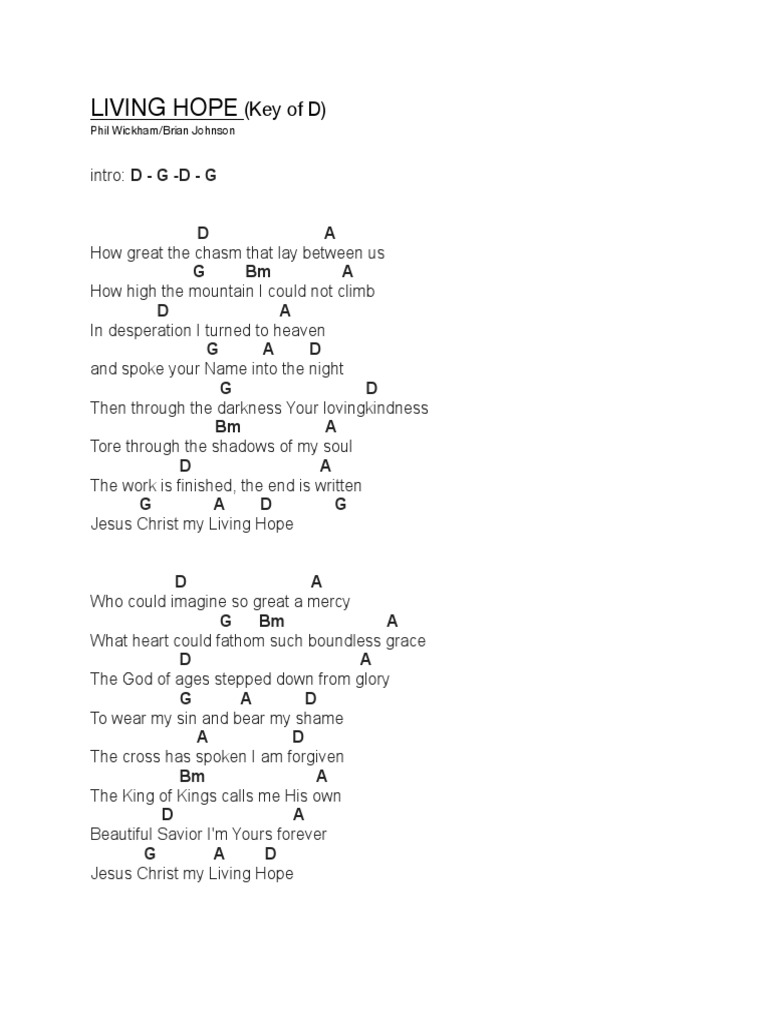 LIVING HOPE (Key of D)
Phil Wickham/Brian Johnson

intro: D - G -D - G

D A
How great the chasm that lay between us
G Bm A
How high the mountain I could not climb
D A
In desperation I turned to heaven
G A D
and spoke your Name into the night
G D
Then through the darkness Your lovingkindness
Bm A
Tore through the shadows of my soul
D A
The work is finished, the end is written
G A D G
Jesus Christ my Living Hope

D A
Who could imagine so great a mercy
G Bm A
What heart could fathom such boundless grace
D A
The God of ages stepped down from glory
G A D
To wear my sin and bear my shame
A D
The cross has spoken I am forgiven
Bm A
The King of Kings calls me His own
D A
Beautiful Savior I'm Yours forever
G A D
Jesus Christ my Living Hope